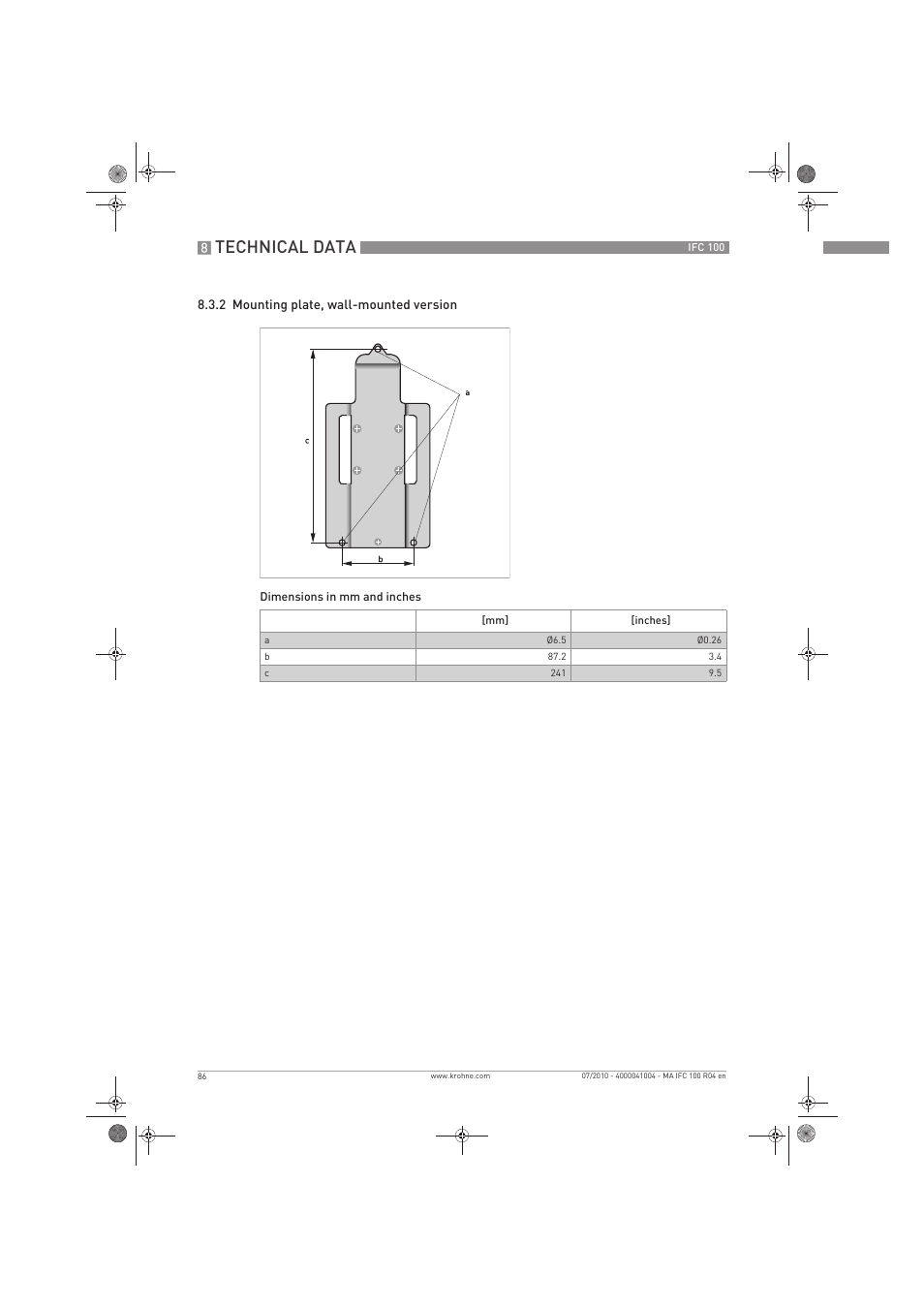 8 TECHNICAL DATA

IFC 100

8.3.2 Mounting plate, wall-mounted version

a

c

b

Dimensions in mm and inches

| | [mm] | [inches] |
|---|---|---|
| a | Ø6.5 | Ø0.26 |
| b | 87.2 | 3.4 |
| c | 241 | 9.5 |

86

www.krohne.com

07/2010 - 4000041004 - MA IFC 100 R04 en